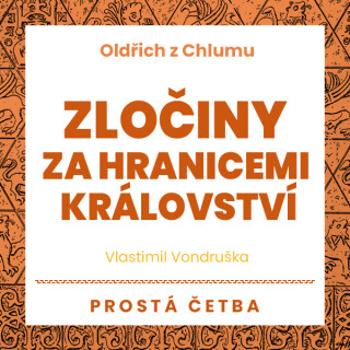 Oldřich z Chlumu

ZLOČINY ZA HRANICEMI KRÁLOVSTVÍ

Vlastimil Vondruška

PROSTÁ ČETBA